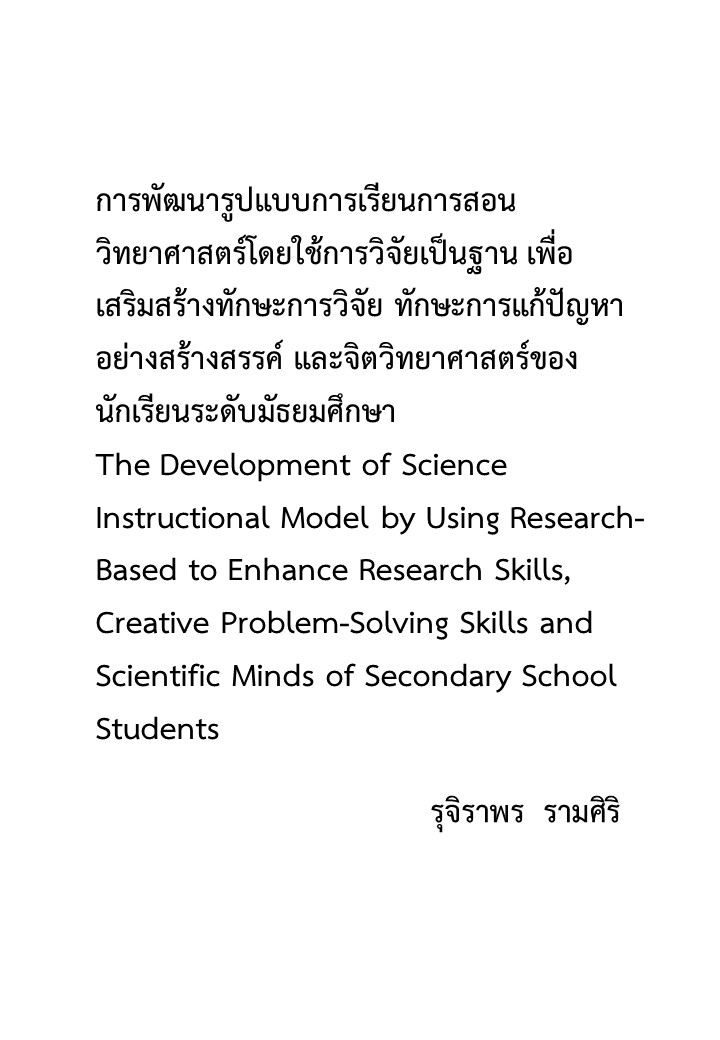 การพัฒนารูปแบบการเรียนการสอนวิทยาศาสตร์โดยใช้การวิจัยเป็นฐาน เพื่อเสริมสร้างทักษะการวิจัย ทักษะการแก้ปัญหาอย่างสร้างสรรค์ และจิตวิทยาศาสตร์ของนักเรียนระดับมัธยมศึกษา
The Development of Science Instructional Model by Using Research-Based to Enhance Research Skills, Creative Problem-Solving Skills and Scientific Minds of Secondary School Students

รุจิราพร รามศิริ